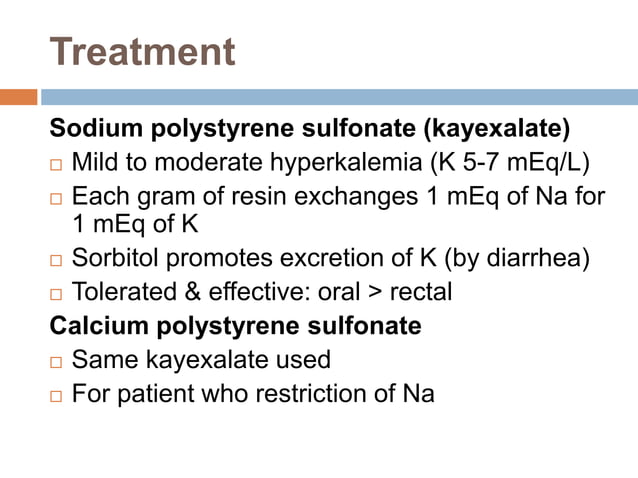 Treatment

Sodium polystyrene sulfonate (kayexalate)

□ Mild to moderate hyperkalemia (K 5-7 mEq/L)
□ Each gram of resin exchanges 1 mEq of Na for 1 mEq of K
□ Sorbitol promotes excretion of K (by diarrhea)
□ Tolerated & effective: oral > rectal

Calcium polystyrene sulfonate

□ Same kayexalate used
□ For patient who restriction of Na